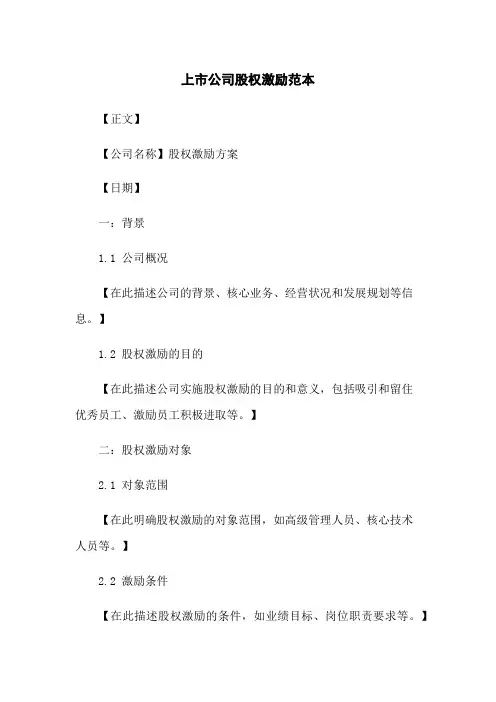 上市公司股权激励范本

【正文】

【公司名称】股权激励方案

【日期】

一：背景

1.1 公司概况

【在此描述公司的背景、核心业务、经营状况和发展规划等信息。】

1.2 股权激励的目的

【在此描述公司实施股权激励的目的和意义，包括吸引和留住优秀员工、激励员工积极进取等。】

二：股权激励对象

2.1 对象范围

【在此明确股权激励的对象范围，如高级管理人员、核心技术人员等。】

2.2 激励条件

【在此描述股权激励的条件，如业绩目标、岗位职责要求等。】